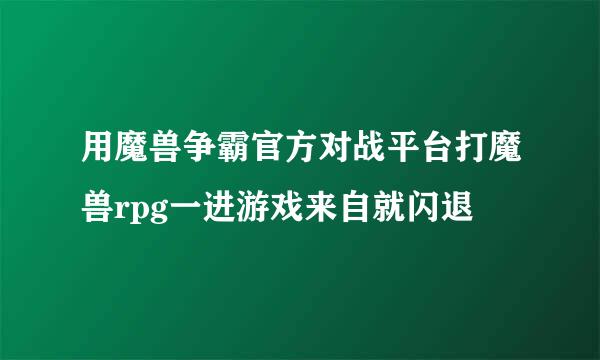 用魔兽争霸官方对战平台打魔兽rpg一进游戏来自就闪退